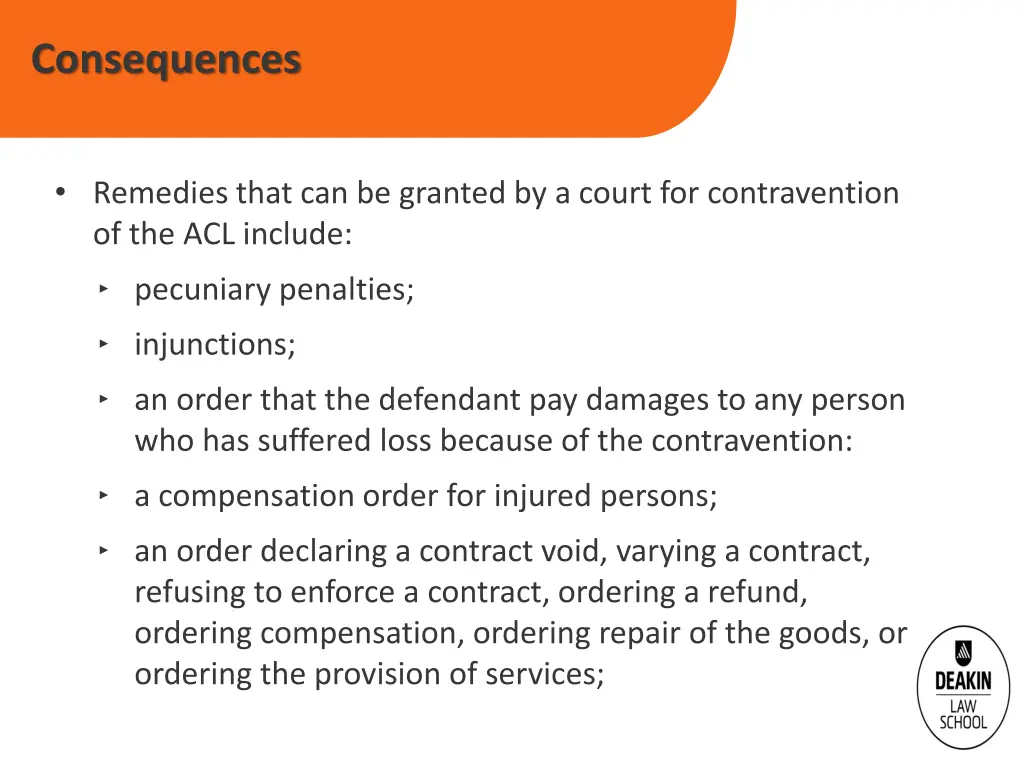 Consequences

• Remedies that can be granted by a court for contravention of the ACL include:

‣ pecuniary penalties;

‣ injunctions;

‣ an order that the defendant pay damages to any person who has suffered loss because of the contravention:

‣ a compensation order for injured persons;

‣ an order declaring a contract void, varying a contract, refusing to enforce a contract, ordering a refund, ordering compensation, ordering repair of the goods, or ordering the provision of services;

DEAKIN
LAW
SCHOOL